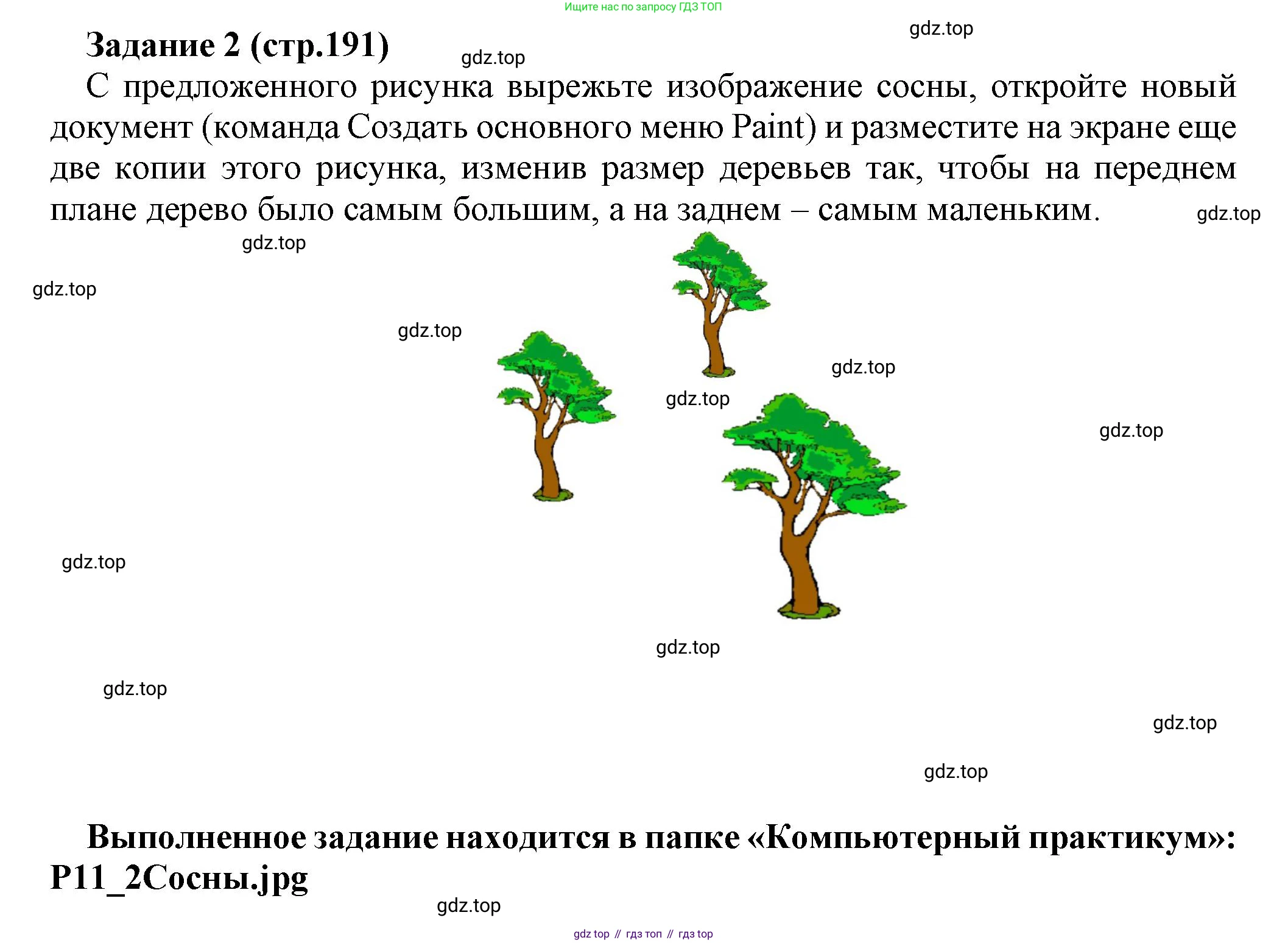 Ищите нас по запросу ГДЗ ТОП

gdz.top

Задание 2 (стр.191)

gdz.top

С предложенного рисунка вырежьте изображение сосны, откройте новый документ (команда Создать основного меню Paint) и разместите на экране еще две копии этого рисунка, изменив размер деревьев так, чтобы на переднем плане дерево было самым большим, а на заднем – самым маленьким.

gdz.top

gdz.top

gdz.top

gdz.top

gdz.top

gdz.top

gdz.top

gdz.top

gdz.top

gdz.top

gdz.top

gdz.top

Выполненное задание находится в папке «Компьютерный практикум»: P11_2Сосны.jpg

gdz.top

gdz top // гдз топ // гдз top